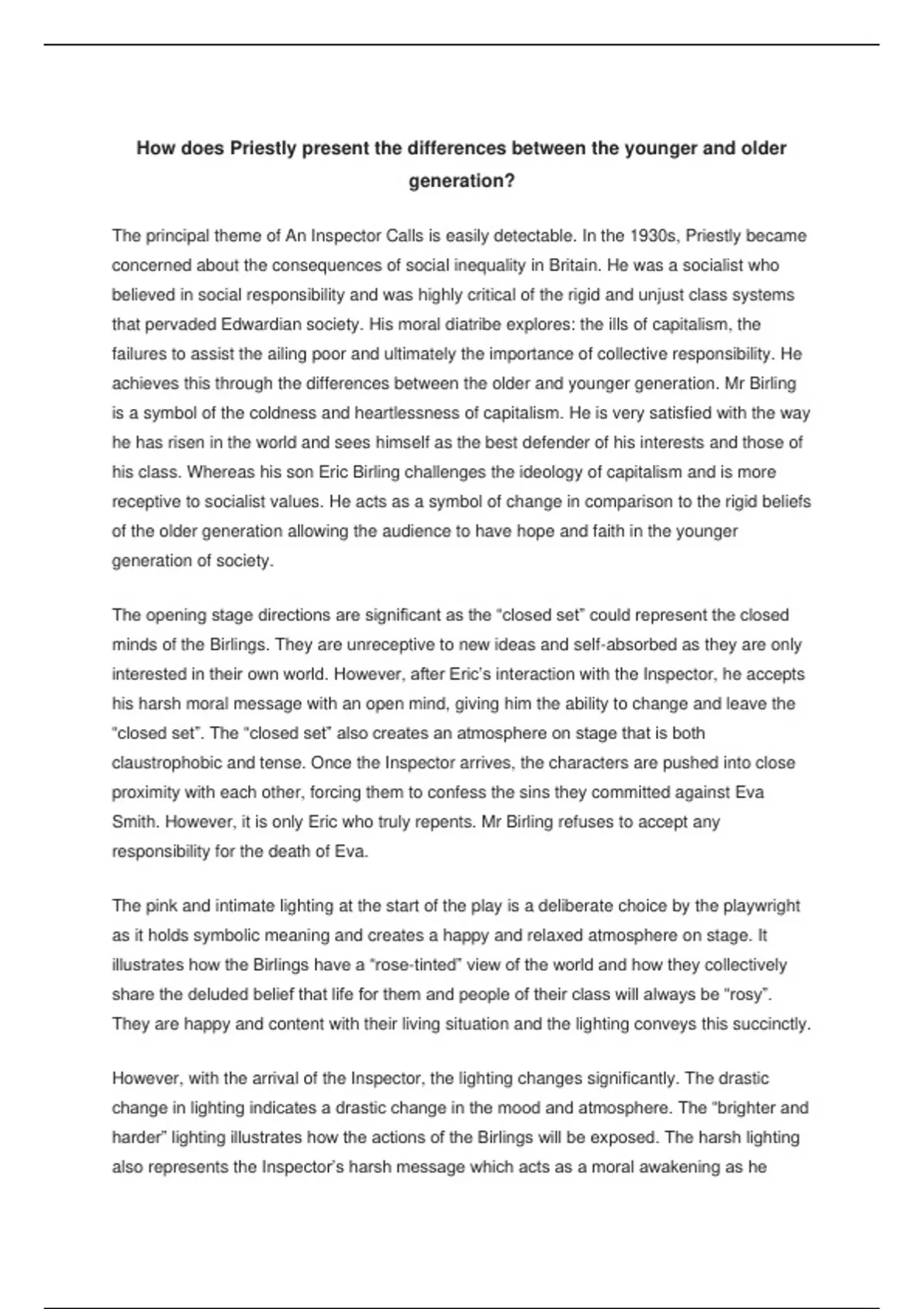 How does Priestly present the differences between the younger and older generation?

The principal theme of An Inspector Calls is easily detectable. In the 1930s, Priestly became concerned about the consequences of social inequality in Britain. He was a socialist who believed in social responsibility and was highly critical of the rigid and unjust class systems that pervaded Edwardian society. His moral diatribe explores: the ills of capitalism, the failures to assist the ailing poor and ultimately the importance of collective responsibility. He achieves this through the differences between the older and younger generation. Mr Birling is a symbol of the coldness and heartlessness of capitalism. He is very satisfied with the way he has risen in the world and sees himself as the best defender of his interests and those of his class. Whereas his son Eric Birling challenges the ideology of capitalism and is more receptive to socialist values. He acts as a symbol of change in comparison to the rigid beliefs of the older generation allowing the audience to have hope and faith in the younger generation of society.

The opening stage directions are significant as the “closed set” could represent the closed minds of the Birlings. They are unreceptive to new ideas and self-absorbed as they are only interested in their own world. However, after Eric’s interaction with the Inspector, he accepts his harsh moral message with an open mind, giving him the ability to change and leave the “closed set”. The “closed set” also creates an atmosphere on stage that is both claustrophobic and tense. Once the Inspector arrives, the characters are pushed into close proximity with each other, forcing them to confess the sins they committed against Eva Smith. However, it is only Eric who truly repents. Mr Birling refuses to accept any responsibility for the death of Eva.

The pink and intimate lighting at the start of the play is a deliberate choice by the playwright as it holds symbolic meaning and creates a happy and relaxed atmosphere on stage. It illustrates how the Birlings have a “rose-tinted” view of the world and how they collectively share the deluded belief that life for them and people of their class will always be “rosy”. They are happy and content with their living situation and the lighting conveys this succinctly.

However, with the arrival of the Inspector, the lighting changes significantly. The drastic change in lighting indicates a drastic change in the mood and atmosphere. The “brighter and harder” lighting illustrates how the actions of the Birlings will be exposed. The harsh lighting also represents the Inspector’s harsh message which acts as a moral awakening as he